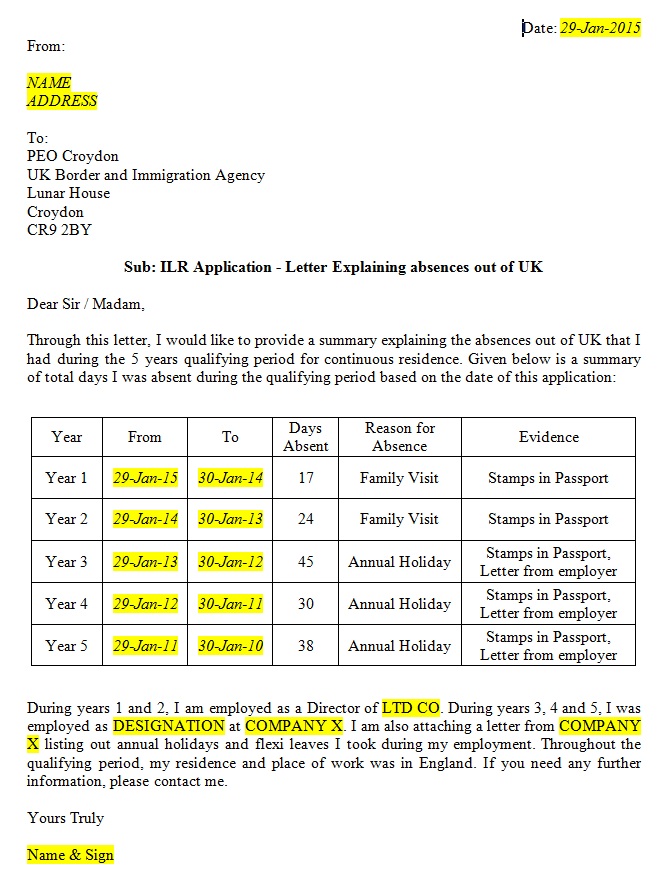 Date: 29-Jan-2015

From:

NAME
ADDRESS

To:
PEO Croydon
UK Border and Immigration Agency
Lunar House
Croydon
CR9 2BY

Sub: ILR Application - Letter Explaining absences out of UK

Dear Sir / Madam,

Through this letter, I would like to provide a summary explaining the absences out of UK that I had during the 5 years qualifying period for continuous residence. Given below is a summary of total days I was absent during the qualifying period based on the date of this application:

| Year | From | To | Days Absent | Reason for Absence | Evidence |
|---|---|---|---|---|---|
| Year 1 | 29-Jan-15 | 30-Jan-14 | 17 | Family Visit | Stamps in Passport |
| Year 2 | 29-Jan-14 | 30-Jan-13 | 24 | Family Visit | Stamps in Passport |
| Year 3 | 29-Jan-13 | 30-Jan-12 | 45 | Annual Holiday | Stamps in Passport, Letter from employer |
| Year 4 | 29-Jan-12 | 30-Jan-11 | 30 | Annual Holiday | Stamps in Passport, Letter from employer |
| Year 5 | 29-Jan-11 | 30-Jan-10 | 38 | Annual Holiday | Stamps in Passport, Letter from employer |

During years 1 and 2, I am employed as a Director of LTD CO. During years 3, 4 and 5, I was employed as DESIGNATION at COMPANY X. I am also attaching a letter from COMPANY X listing out annual holidays and flexi leaves I took during my employment. Throughout the qualifying period, my residence and place of work was in England. If you need any further information, please contact me.

Yours Truly

Name & Sign